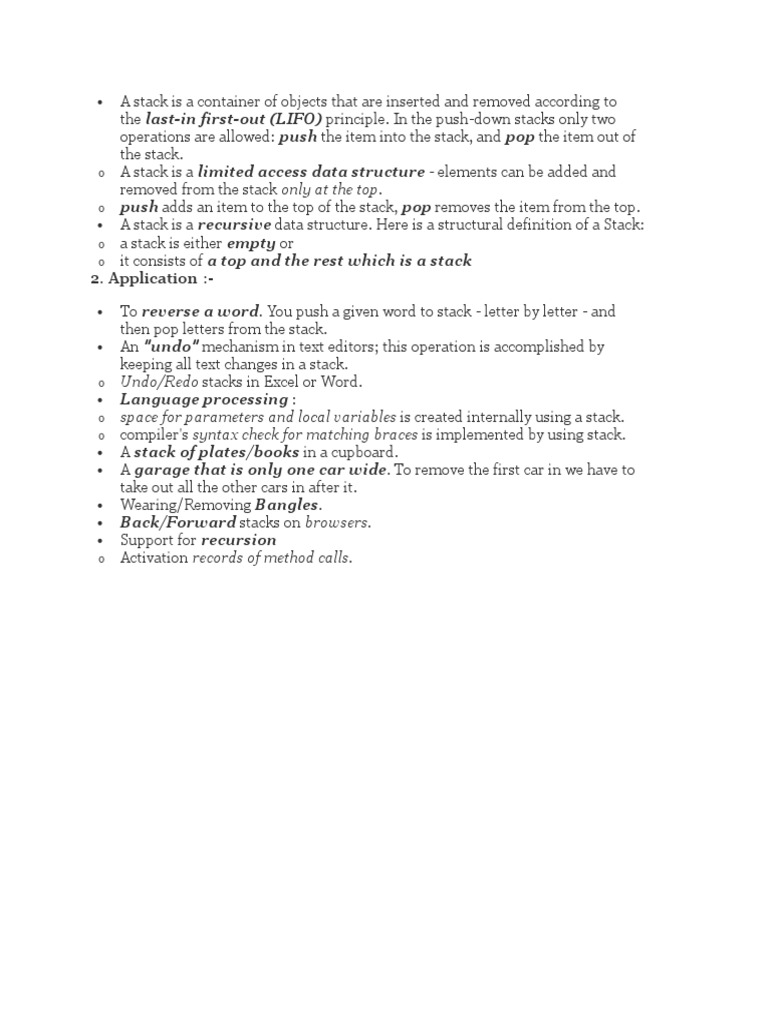 • A stack is a container of objects that are inserted and removed according to the last-in first-out (LIFO) principle. In the push-down stacks only two operations are allowed: push the item into the stack, and pop the item out of the stack.
o A stack is a limited access data structure - elements can be added and removed from the stack only at the top.
o push adds an item to the top of the stack, pop removes the item from the top.
• A stack is a recursive data structure. Here is a structural definition of a Stack:
o a stack is either empty or
o it consists of a top and the rest which is a stack
2. Application :-

• To reverse a word. You push a given word to stack - letter by letter - and then pop letters from the stack.
• An "undo" mechanism in text editors; this operation is accomplished by keeping all text changes in a stack.
o Undo/Redo stacks in Excel or Word.
• Language processing :
o space for parameters and local variables is created internally using a stack.
o compiler's syntax check for matching braces is implemented by using stack.
• A stack of plates/books in a cupboard.
• A garage that is only one car wide. To remove the first car in we have to take out all the other cars in after it.
• Wearing/Removing Bangles.
• Back/Forward stacks on browsers.
• Support for recursion
o Activation records of method calls.